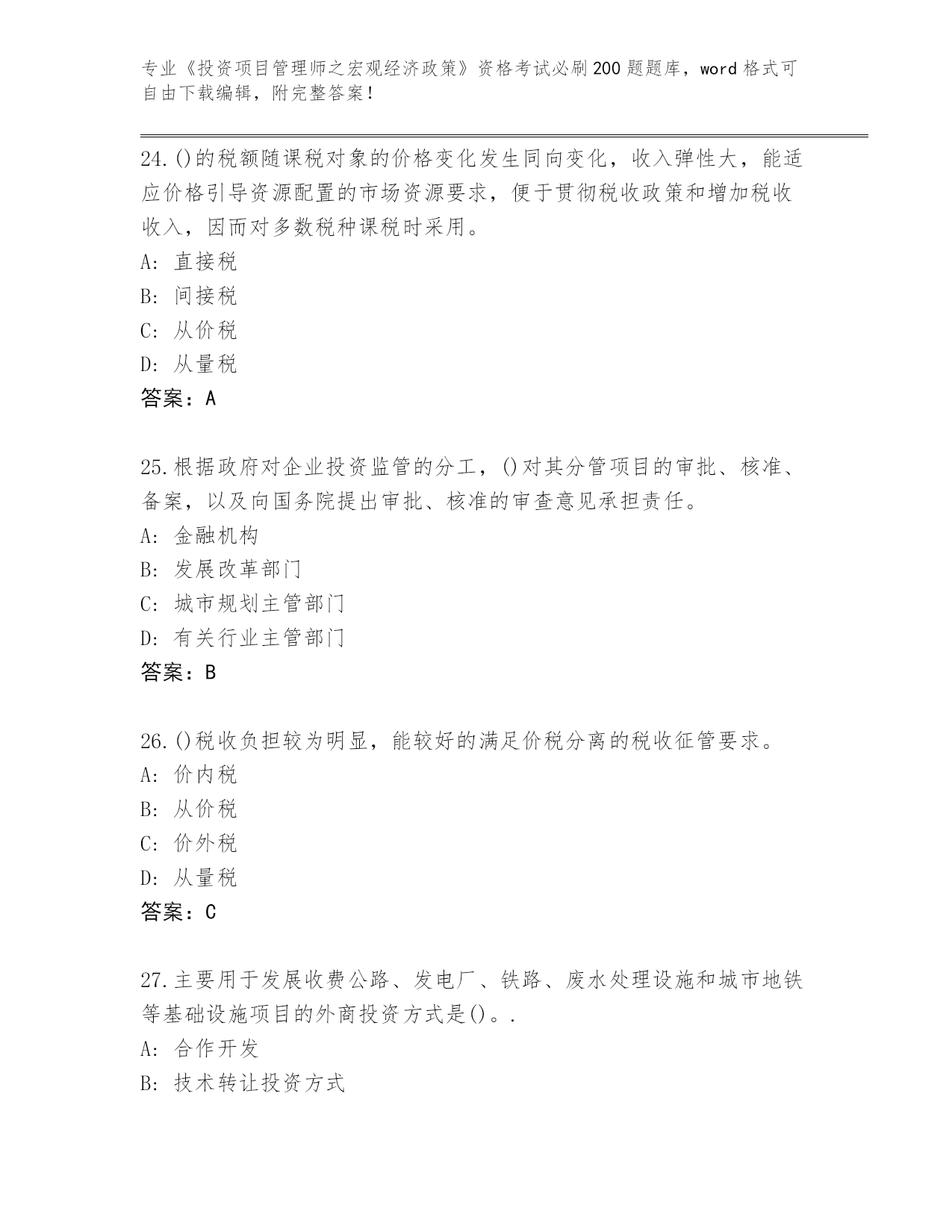 专业《投资项目管理师之宏观经济政策》资格考试必刷200题题库，word格式可自由下载编辑，附完整答案！

24.()的税额随课税对象的价格变化发生同向变化，收入弹性大，能适应价格引导资源配置的市场资源要求，便于贯彻税收政策和增加税收收入，因而对多数税种课税时采用。
A: 直接税
B: 间接税
C: 从价税
D: 从量税
答案：A

25.根据政府对企业投资监管的分工，()对其分管项目的审批、核准、备案，以及向国务院提出审批、核准的审查意见承担责任。
A: 金融机构
B: 发展改革部门
C: 城市规划主管部门
D: 有关行业主管部门
答案：B

26.()税收负担较为明显，能较好的满足价税分离的税收征管要求。
A: 价内税
B: 从价税
C: 价外税
D: 从量税
答案：C

27.主要用于发展收费公路、发电厂、铁路、废水处理设施和城市地铁等基础设施项目的外商投资方式是()。.
A: 合作开发
B: 技术转让投资方式